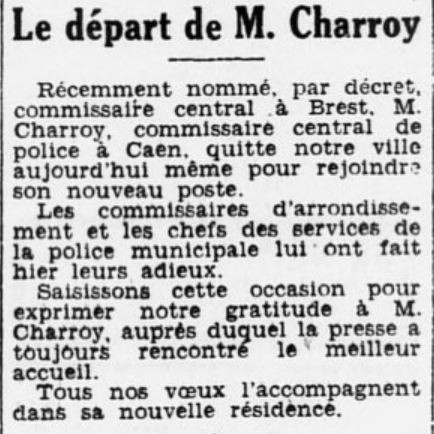 Le départ de M. Charroy

Récemment nommé, par décret, commissaire central à Brest, M. Charroy, commissaire central de police à Caen, quitte notre ville aujourd'hui même pour rejoindre son nouveau poste.

Les commissaires d'arrondissement et les chefs des services de la police municipale lui ont fait hier leurs adieux.

Saisissons cette occasion pour exprimer notre gratitude à M. Charroy, auprès duquel la presse a toujours rencontré le meilleur accueil.

Tous nos vœux l'accompagnent dans sa nouvelle résidence.